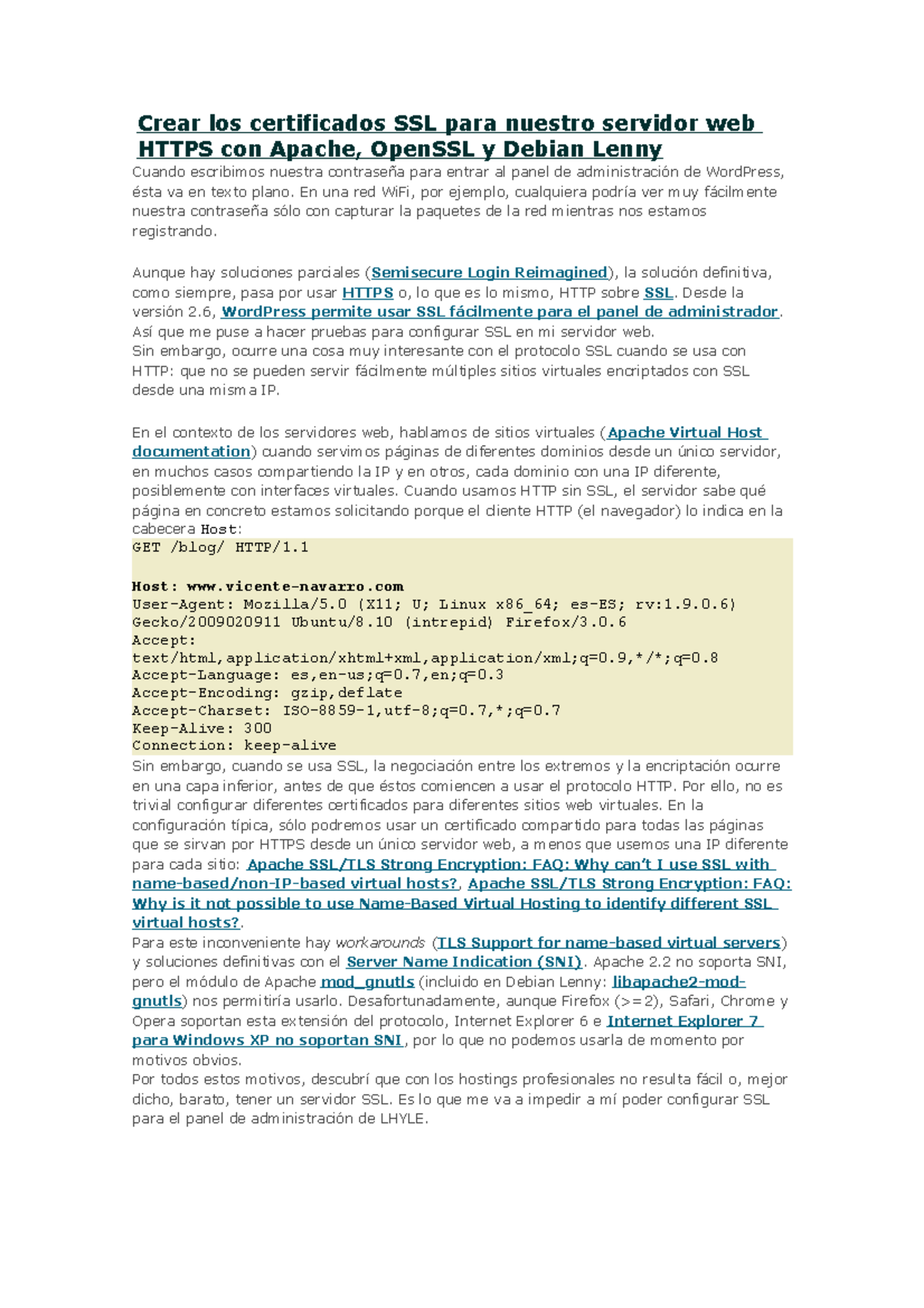 Crear los certificados SSL para nuestro servidor web HTTPS con Apache, OpenSSL y Debian Lenny

Cuando escribimos nuestra contraseña para entrar al panel de administración de WordPress, ésta va en texto plano. En una red WiFi, por ejemplo, cualquiera podría ver muy fácilmente nuestra contraseña sólo con capturar la paquetes de la red mientras nos estamos registrando.

Aunque hay soluciones parciales (Semisecure Login Reimagined), la solución definitiva, como siempre, pasa por usar HTTPS o, lo que es lo mismo, HTTP sobre SSL. Desde la versión 2.6, WordPress permite usar SSL fácilmente para el panel de administrador. Así que me puse a hacer pruebas para configurar SSL en mi servidor web.
Sin embargo, ocurre una cosa muy interesante con el protocolo SSL cuando se usa con HTTP: que no se pueden servir fácilmente múltiples sitios virtuales encriptados con SSL desde una misma IP.

En el contexto de los servidores web, hablamos de sitios virtuales (Apache Virtual Host documentation) cuando servimos páginas de diferentes dominios desde un único servidor, en muchos casos compartiendo la IP y en otros, cada dominio con una IP diferente, posiblemente con interfaces virtuales. Cuando usamos HTTP sin SSL, el servidor sabe qué página en concreto estamos solicitando porque el cliente HTTP (el navegador) lo indica en la cabecera Host:

GET /blog/ HTTP/1.1

Host: www.vicente-navarro.com
User-Agent: Mozilla/5.0 (X11; U; Linux x86_64; es-ES; rv:1.9.0.6) Gecko/2009020911 Ubuntu/8.10 (intrepid) Firefox/3.0.6
Accept: text/html,application/xhtml+xml,application/xml;q=0.9,*/*;q=0.8
Accept-Language: es,en-us;q=0.7,en;q=0.3
Accept-Encoding: gzip,deflate
Accept-Charset: ISO-8859-1,utf-8;q=0.7,*;q=0.7
Keep-Alive: 300
Connection: keep-alive

Sin embargo, cuando se usa SSL, la negociación entre los extremos y la encriptación ocurre en una capa inferior, antes de que éstos comiencen a usar el protocolo HTTP. Por ello, no es trivial configurar diferentes certificados para diferentes sitios web virtuales. En la configuración típica, sólo podremos usar un certificado compartido para todas las páginas que se sirvan por HTTPS desde un único servidor web, a menos que usemos una IP diferente para cada sitio: Apache SSL/TLS Strong Encryption: FAQ: Why can't I use SSL with name-based/non-IP-based virtual hosts?, Apache SSL/TLS Strong Encryption: FAQ: Why is it not possible to use Name-Based Virtual Hosting to identify different SSL virtual hosts?.
Para este inconveniente hay workarounds (TLS Support for name-based virtual servers) y soluciones definitivas con el Server Name Indication (SNI). Apache 2.2 no soporta SNI, pero el módulo de Apache mod_gnutls (incluido en Debian Lenny: libapache2-mod-gnutls) nos permitiría usarlo. Desafortunadamente, aunque Firefox (>=2), Safari, Chrome y Opera soportan esta extensión del protocolo, Internet Explorer 6 e Internet Explorer 7 para Windows XP no soportan SNI, por lo que no podemos usarla de momento por motivos obvios.
Por todos estos motivos, descubrí que con los hostings profesionales no resulta fácil o, mejor dicho, barato, tener un servidor SSL. Es lo que me va a impedir a mí poder configurar SSL para el panel de administración de LHYLE.